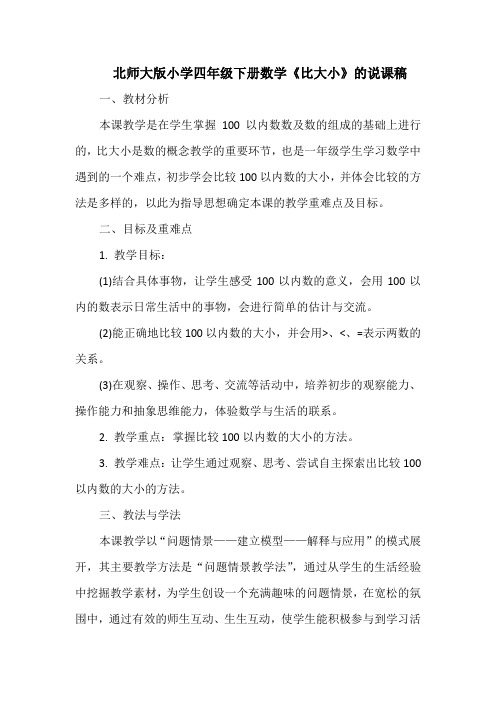 北师大版小学四年级下册数学《比大小》的说课稿

一、教材分析

本课教学是在学生掌握 100 以内数数及数的组成的基础上进行的，比大小是数的概念教学的重要环节，也是一年级学生学习数学中遇到的一个难点，初步学会比较 100 以内数的大小，并体会比较的方法是多样的，以此为指导思想确定本课的教学重难点及目标。

二、目标及重难点

1. 教学目标：

(1)结合具体事物，让学生感受 100 以内数的意义，会用 100 以内的数表示日常生活中的事物，会进行简单的估计与交流。

(2)能正确地比较 100 以内数的大小，并会用>、<、=表示两数的关系。

(3)在观察、操作、思考、交流等活动中，培养初步的观察能力、操作能力和抽象思维能力，体验数学与生活的联系。

2. 教学重点：掌握比较 100 以内数的大小的方法。

3. 教学难点：让学生通过观察、思考、尝试自主探索出比较 100 以内数的大小的方法。

三、教法与学法

本课教学以“问题情景——建立模型——解释与应用”的模式展开，其主要教学方法是“问题情景教学法”，通过从学生的生活经验中挖掘教学素材，为学生创设一个充满趣味的问题情景，在宽松的氛围中，通过有效的师生互动、生生互动，使学生能积极参与到学习活